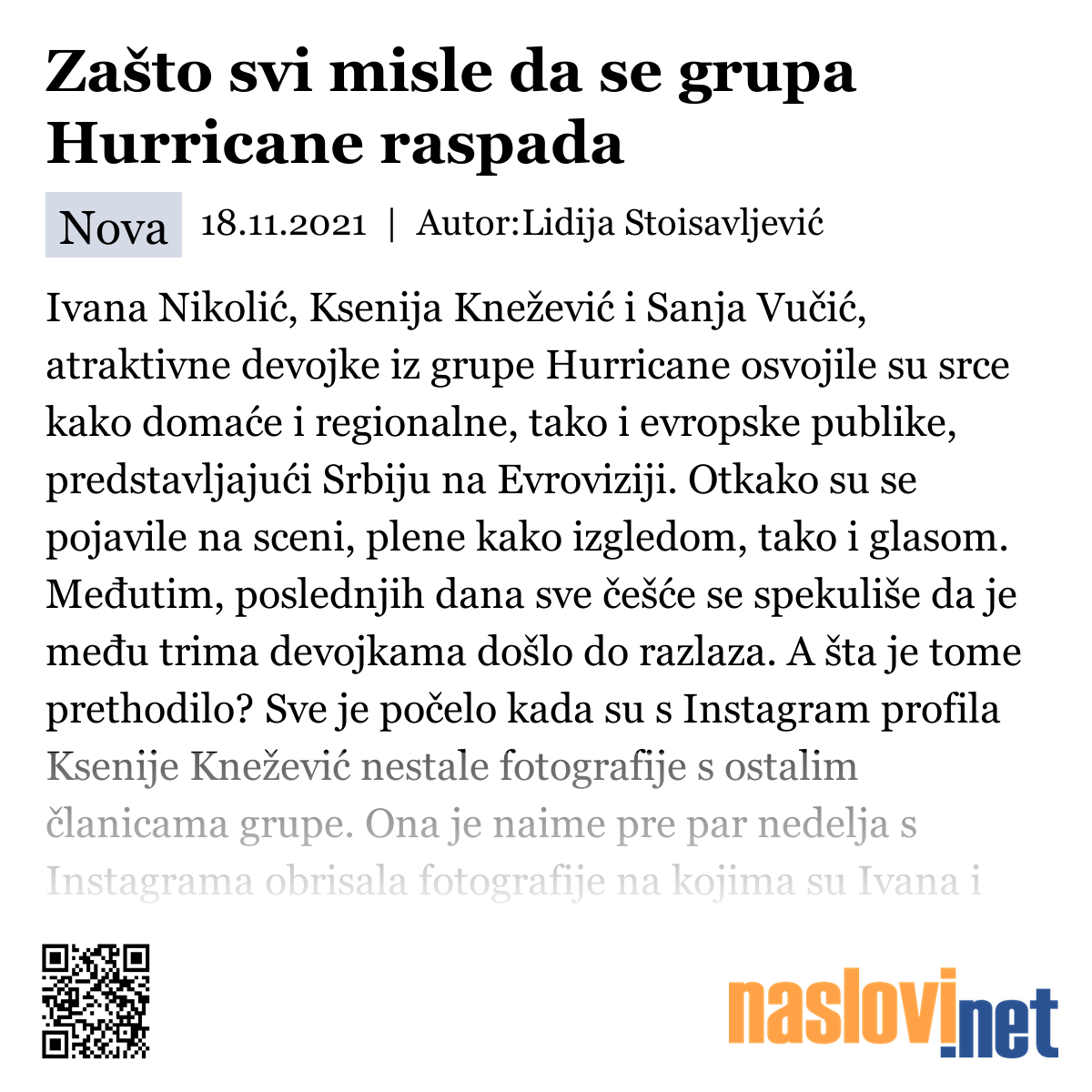 Zašto svi misle da se grupa Hurricane raspada

Nova 18.11.2021 | Autor:Lidija Stoisavljević

Ivana Nikolić, Ksenija Knežević i Sanja Vučić, atraktivne devojke iz grupe Hurricane osvojile su srce kako domaće i regionalne, tako i evropske publike, predstavljajući Srbiju na Evroviziji. Otkako su se pojavile na sceni, plene kako izgledom, tako i glasom. Međutim, poslednjih dana sve češće se spekuliše da je među trima devojkama došlo do razlaza. A šta je tome prethodilo? Sve je počelo kada su s Instagram profila Ksenije Knežević nestale fotografije s ostalim članicama grupe. Ona je naime pre par nedelja s Instagrama obrisala fotografije na kojima su Ivana i

naslovi.net